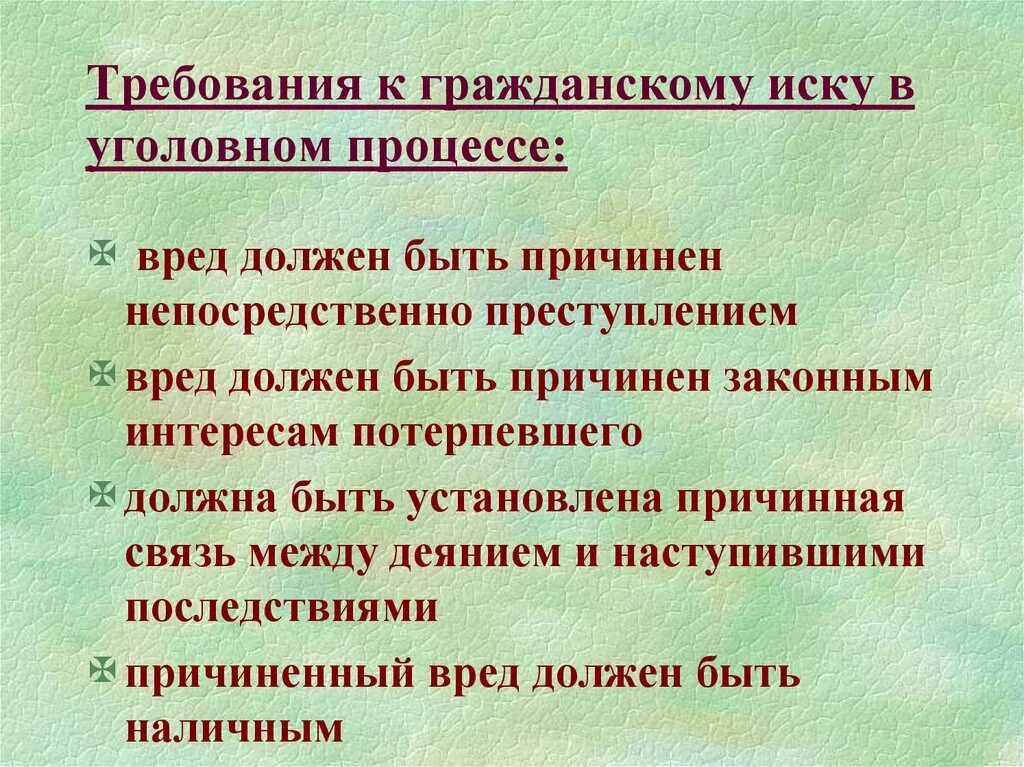 Требования к гражданскому иску в уголовном процессе:

вред должен быть причинен непосредственно преступлением

вред должен быть причинен законным интересам потерпевшего

должна быть установлена причинная связь между деянием и наступившими последствиями

причиненный вред должен быть наличным